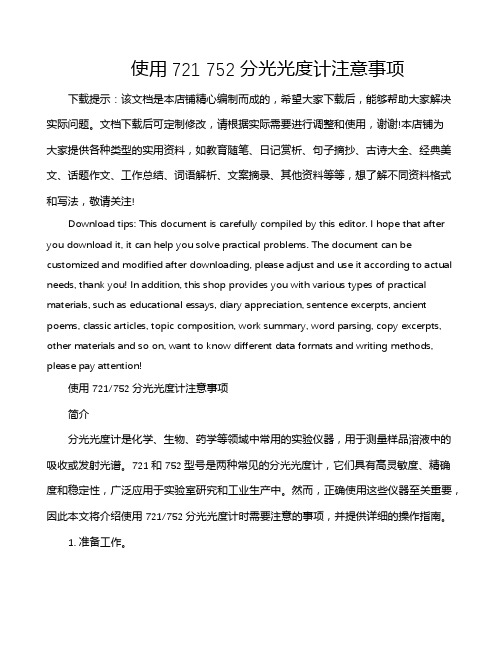 使用 721 752 分光光度计注意事项

下载提示：该文档是本店铺精心编制而成的，希望大家下载后，能够帮助大家解决实际问题。文档下载后可定制修改，请根据实际需要进行调整和使用，谢谢!本店铺为大家提供各种类型的实用资料，如教育随笔、日记赏析、句子摘抄、古诗大全、经典美文、话题作文、工作总结、词语解析、文案摘录、其他资料等等，想了解不同资料格式和写法，敬请关注!

Download tips: This document is carefully compiled by this editor. I hope that after you download it, it can help you solve practical problems. The document can be customized and modified after downloading, please adjust and use it according to actual needs, thank you! In addition, this shop provides you with various types of practical materials, such as educational essays, diary appreciation, sentence excerpts, ancient poems, classic articles, topic composition, work summary, word parsing, copy excerpts, other materials and so on, want to know different data formats and writing methods, please pay attention!

使用 721/752 分光光度计注意事项

简介

分光光度计是化学、生物、药学等领域中常用的实验仪器，用于测量样品溶液中的吸收或发射光谱。721 和 752 型号是两种常见的分光光度计，它们具有高灵敏度、精确度和稳定性，广泛应用于实验室研究和工业生产中。然而，正确使用这些仪器至关重要，因此本文将介绍使用 721/752 分光光度计时需要注意的事项，并提供详细的操作指南。

1. 准备工作。